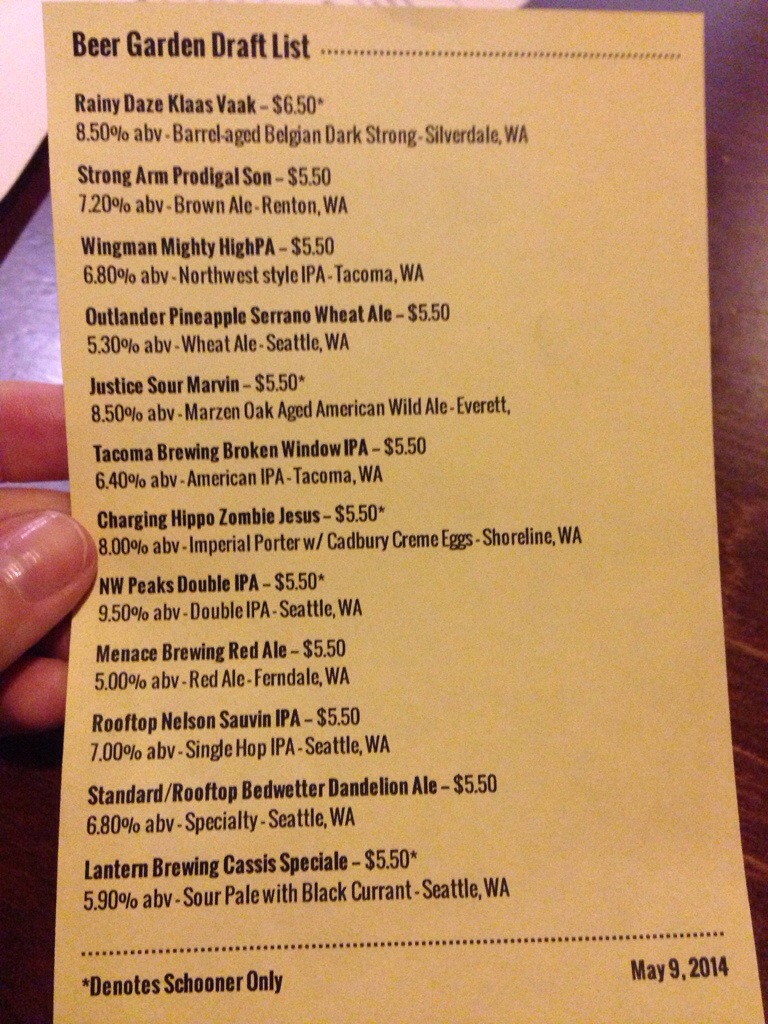 Beer Garden Draft List

Rainy Daze Klaas Vaak – $6.50*
8.50% abv - Barrel-aged Belgian Dark Strong - Silverdale, WA

Strong Arm Prodigal Son – $5.50
7.20% abv - Brown Ale - Renton, WA

Wingman Mighty HighPA – $5.50
6.80% abv - Northwest style IPA - Tacoma, WA

Outlander Pineapple Serrano Wheat Ale – $5.50
5.30% abv - Wheat Ale - Seattle, WA

Justice Sour Marvin – $5.50*
8.50% abv - Marzen Oak Aged American Wild Ale - Everett,

Tacoma Brewing Broken Window IPA – $5.50
6.40% abv - American IPA - Tacoma, WA

Charging Hippo Zombie Jesus – $5.50*
8.00% abv - Imperial Porter w/ Cadbury Creme Eggs - Shoreline, WA

NW Peaks Double IPA – $5.50*
9.50% abv - Double IPA - Seattle, WA

Menace Brewing Red Ale – $5.50
5.00% abv - Red Ale - Ferndale, WA

Rooftop Nelson Sauvin IPA – $5.50
7.00% abv - Single Hop IPA - Seattle, WA

Standard/Rooftop Bedwetter Dandelion Ale – $5.50
6.80% abv - Specialty - Seattle, WA

Lantern Brewing Cassis Speciale – $5.50*
5.90% abv - Sour Pale with Black Currant - Seattle, WA

*Denotes Schooner Only

May 9, 2014